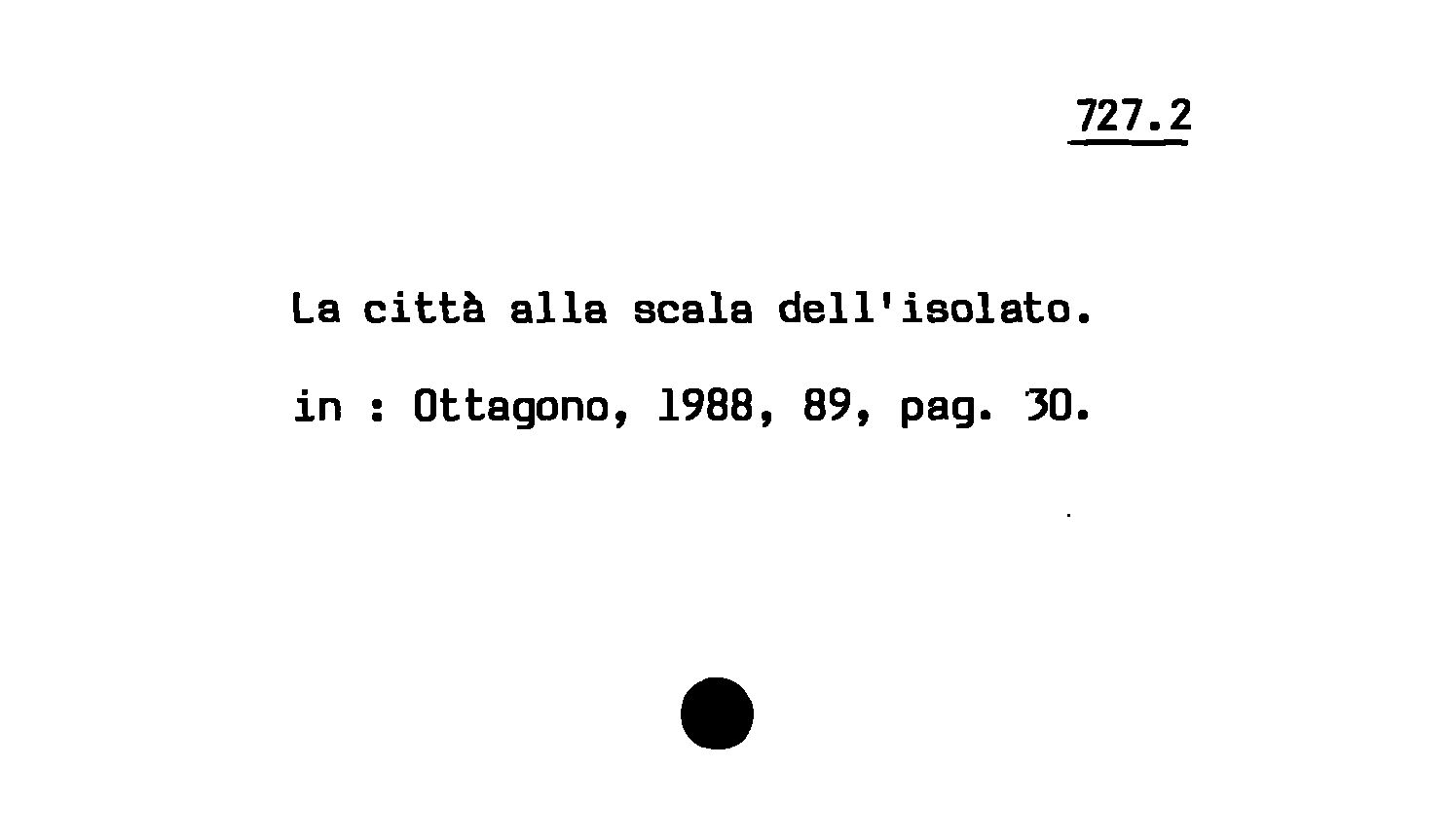 727.2

La città alla scala dell'isolato.

in : Ottagono, 1988, 89, pag. 30.